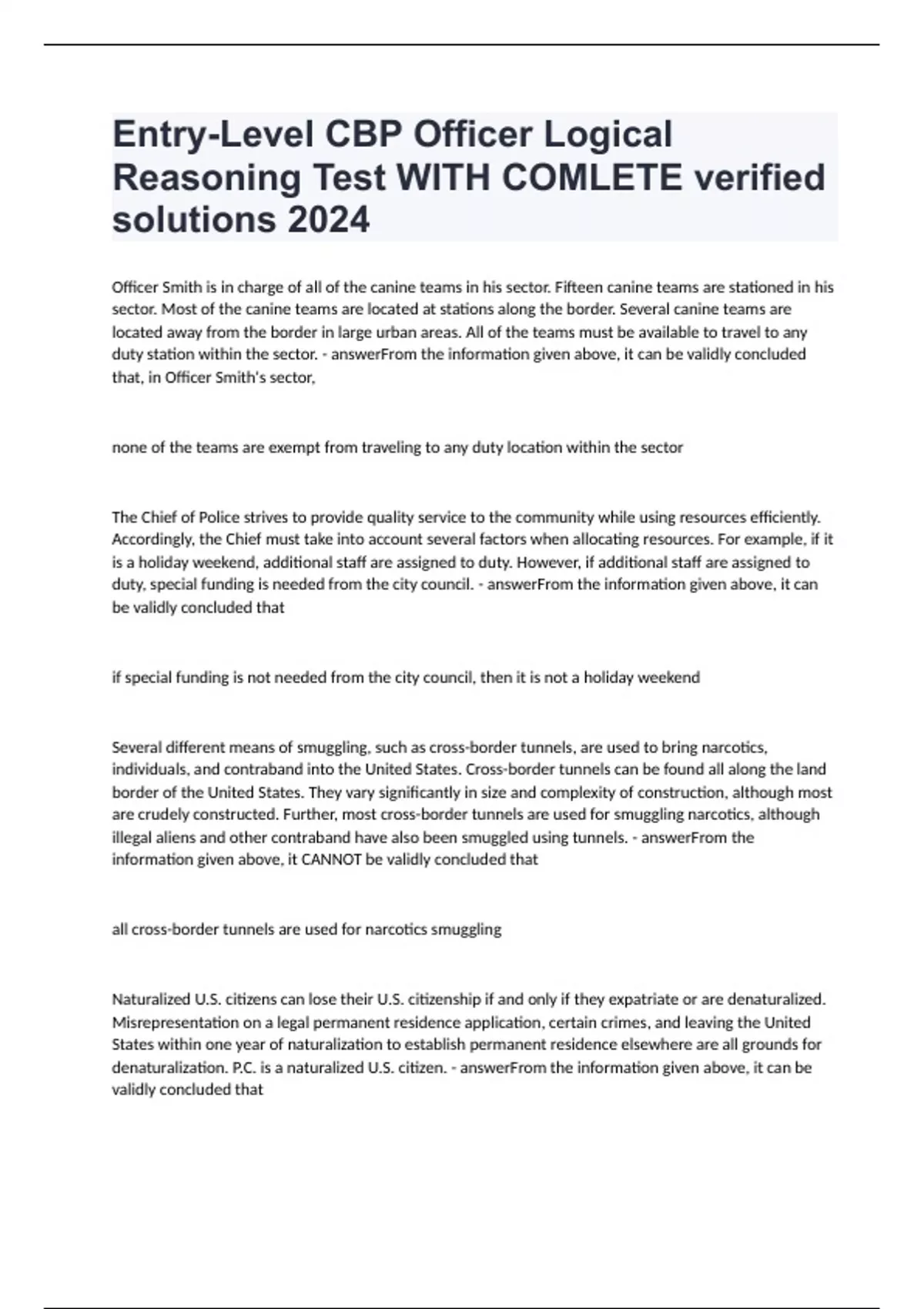 Entry-Level CBP Officer Logical Reasoning Test WITH COMLETE verified solutions 2024

Officer Smith is in charge of all of the canine teams in his sector. Fifteen canine teams are stationed in his sector. Most of the canine teams are located at stations along the border. Several canine teams are located away from the border in large urban areas. All of the teams must be available to travel to any duty station within the sector. - answerFrom the information given above, it can be validly concluded that, in Officer Smith's sector,

none of the teams are exempt from traveling to any duty location within the sector

The Chief of Police strives to provide quality service to the community while using resources efficiently. Accordingly, the Chief must take into account several factors when allocating resources. For example, if it is a holiday weekend, additional staff are assigned to duty. However, if additional staff are assigned to duty, special funding is needed from the city council. - answerFrom the information given above, it can be validly concluded that

if special funding is not needed from the city council, then it is not a holiday weekend

Several different means of smuggling, such as cross-border tunnels, are used to bring narcotics, individuals, and contraband into the United States. Cross-border tunnels can be found all along the land border of the United States. They vary significantly in size and complexity of construction, although most are crudely constructed. Further, most cross-border tunnels are used for smuggling narcotics, although illegal aliens and other contraband have also been smuggled using tunnels. - answerFrom the information given above, it CANNOT be validly concluded that

all cross-border tunnels are used for narcotics smuggling

Naturalized U.S. citizens can lose their U.S. citizenship if and only if they expatriate or are denaturalized. Misrepresentation on a legal permanent residence application, certain crimes, and leaving the United States within one year of naturalization to establish permanent residence elsewhere are all grounds for denaturalization. P.C. is a naturalized U.S. citizen. - answerFrom the information given above, it can be validly concluded that